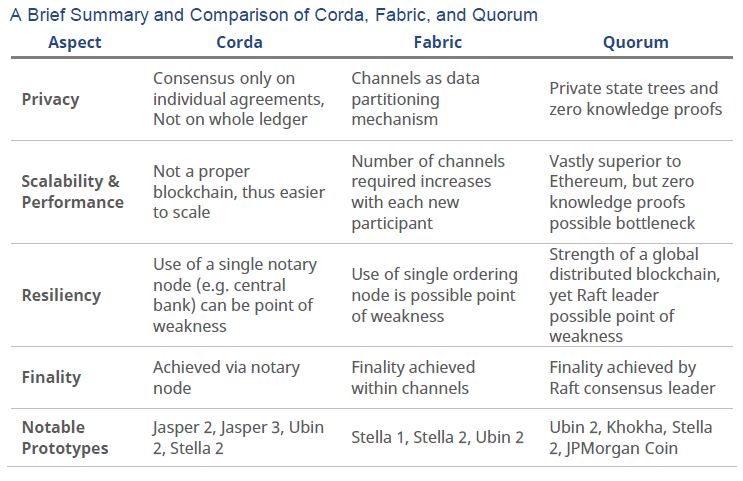 A Brief Summary and Comparison of Corda, Fabric, and Quorum

| Aspect | Corda | Fabric | Quorum |
|---|---|---|---|
| Privacy | Consensus only on individual agreements, Not on whole ledger | Channels as data partitioning mechanism | Private state trees and zero knowledge proofs |
| Scalability & Performance | Not a proper blockchain, thus easier to scale | Number of channels required increases with each new participant | Vastly superior to Ethereum, but zero knowledge proofs possible bottleneck |
| Resiliency | Use of a single notary node (e.g. central bank) can be point of weakness | Use of single ordering node is possible point of weakness | Strength of a global distributed blockchain, yet Raft leader possible point of weakness |
| Finality | Achieved via notary node | Finality achieved within channels | Finality achieved by Raft consensus leader |
| Notable Prototypes | Jasper 2, Jasper 3, Ubin 2, Stella 2 | Stella 1, Stella 2, Ubin 2 | Ubin 2, Khokha, Stella 2, JPMorgan Coin |